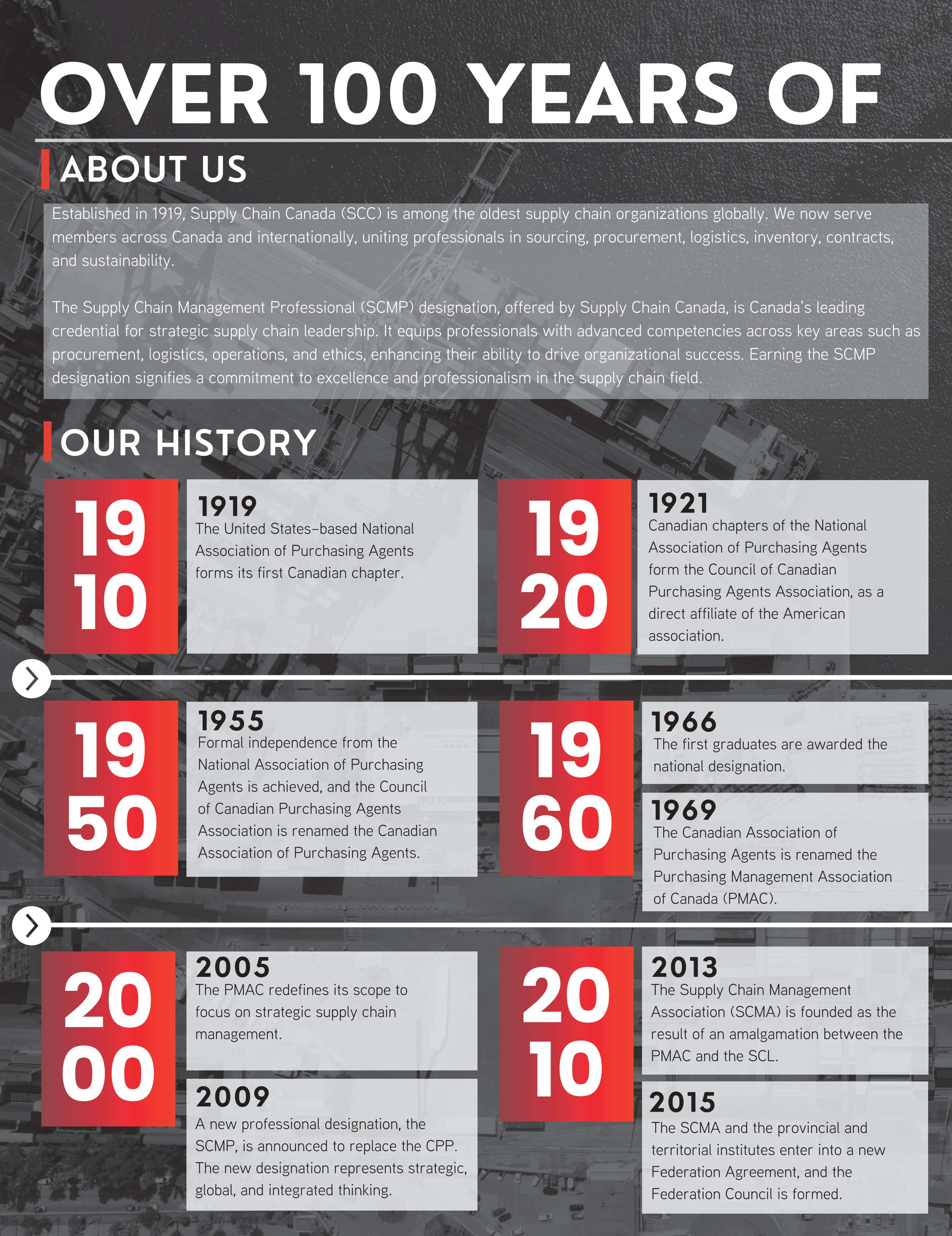 OVER 100 YEARS OF

ABOUT US

Established in 1919, Supply Chain Canada (SCC) is among the oldest supply chain organizations globally. We now serve members across Canada and internationally, uniting professionals in sourcing, procurement, logistics, inventory, contracts, and sustainability.

The Supply Chain Management Professional (SCMP) designation, offered by Supply Chain Canada, is Canada's leading credential for strategic supply chain leadership. It equips professionals with advanced competencies across key areas such as procurement, logistics, operations, and ethics, enhancing their ability to drive organizational success. Earning the SCMP designation signifies a commitment to excellence and professionalism in the supply chain field.

OUR HISTORY

19 10

1919
The United States–based National Association of Purchasing Agents forms its first Canadian chapter.

19 20

1921
Canadian chapters of the National Association of Purchasing Agents form the Council of Canadian Purchasing Agents Association, as a direct affiliate of the American association.

19 50

1955
Formal independence from the National Association of Purchasing Agents is achieved, and the Council of Canadian Purchasing Agents Association is renamed the Canadian Association of Purchasing Agents.

19 60

1966
The first graduates are awarded the national designation.

1969
The Canadian Association of Purchasing Agents is renamed the Purchasing Management Association of Canada (PMAC).

20 00

2005
The PMAC redefines its scope to focus on strategic supply chain management.

2009
A new professional designation, the SCMP, is announced to replace the CPP. The new designation represents strategic, global, and integrated thinking.

20 10

2013
The Supply Chain Management Association (SCMA) is founded as the result of an amalgamation between the PMAC and the SCL.

2015
The SCMA and the provincial and territorial institutes enter into a new Federation Agreement, and the Federation Council is formed.